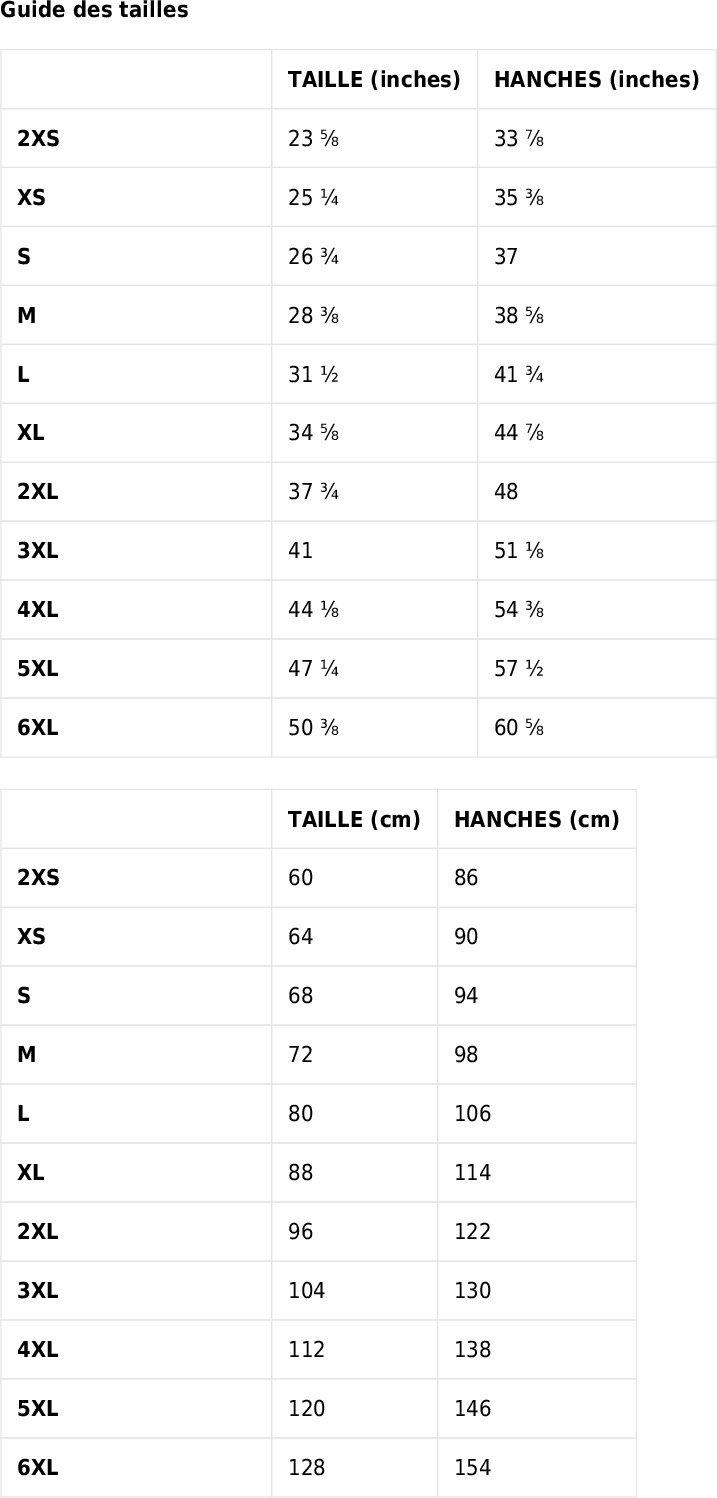 Guide des tailles

| | TAILLE (inches) | HANCHES (inches) |
|---|---|---|
| 2XS | 23 ⅝ | 33 ⅞ |
| XS | 25 ¼ | 35 ⅜ |
| S | 26 ¾ | 37 |
| M | 28 ⅜ | 38 ⅝ |
| L | 31 ½ | 41 ¾ |
| XL | 34 ⅝ | 44 ⅞ |
| 2XL | 37 ¾ | 48 |
| 3XL | 41 | 51 ⅛ |
| 4XL | 44 ⅛ | 54 ⅜ |
| 5XL | 47 ¼ | 57 ½ |
| 6XL | 50 ⅜ | 60 ⅝ |

| | TAILLE (cm) | HANCHES (cm) |
|---|---|---|
| 2XS | 60 | 86 |
| XS | 64 | 90 |
| S | 68 | 94 |
| M | 72 | 98 |
| L | 80 | 106 |
| XL | 88 | 114 |
| 2XL | 96 | 122 |
| 3XL | 104 | 130 |
| 4XL | 112 | 138 |
| 5XL | 120 | 146 |
| 6XL | 128 | 154 |